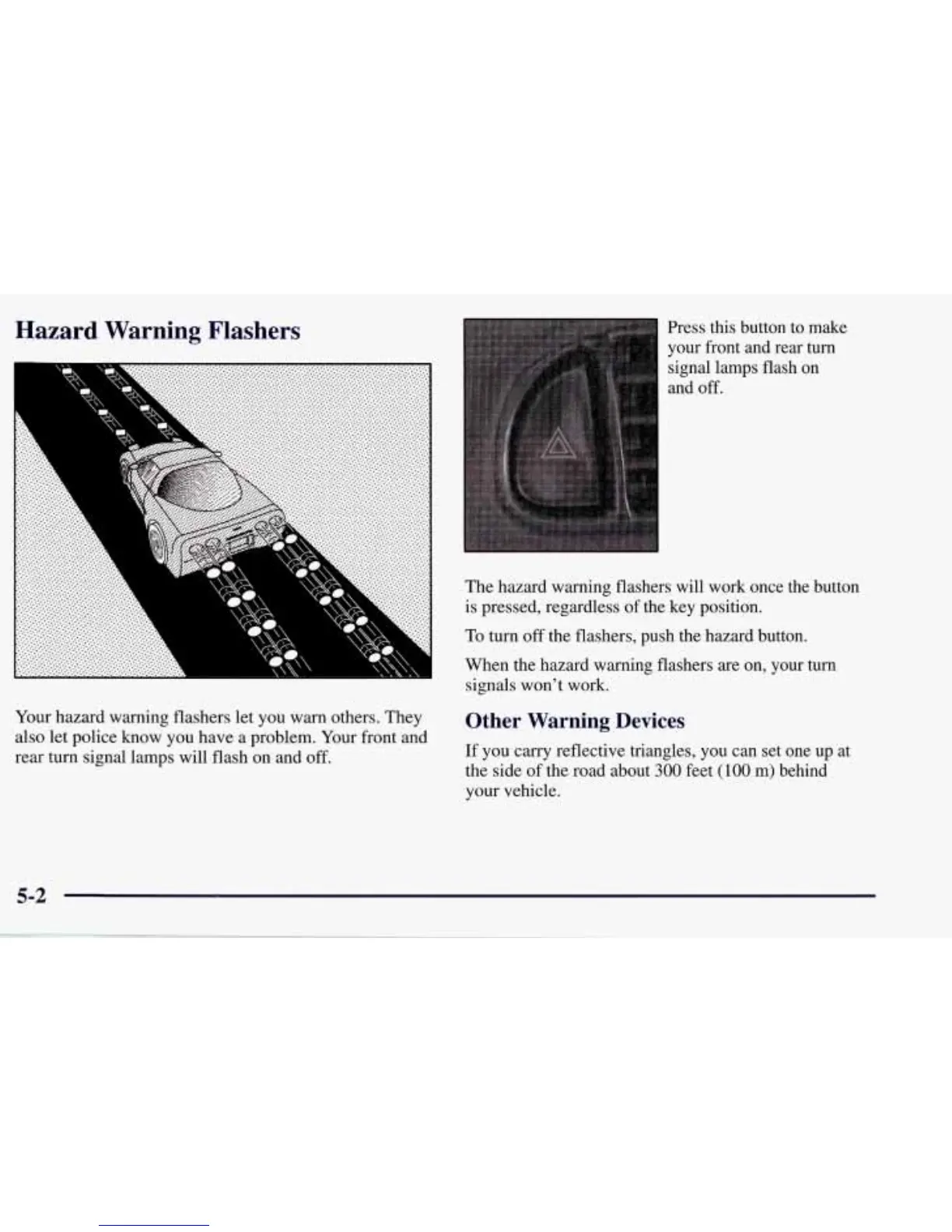 Hazard Warning Flashers

Your hazard warning flashers let you warn others. They also let police know you have a problem. Your front and rear turn signal lamps will flash on and off.

Press this button to make your front and rear turn signal lamps flash on and off.

The hazard warning flashers will work once the button is pressed, regardless of the key position.

To turn off the flashers, push the hazard button.

When the hazard warning flashers are on, your turn signals won't work.

Other Warning Devices

If you carry reflective triangles, you can set one up at the side of the road about 300 feet (100 m) behind your vehicle.

5-2